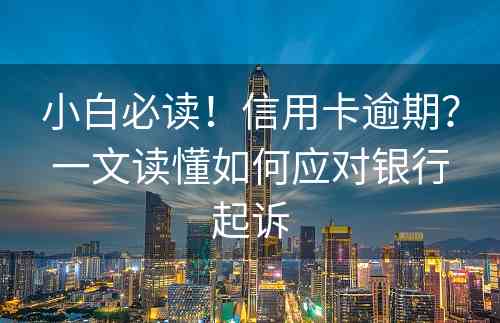 小白必读！信用卡逾期？一文读懂如何应对银行起诉